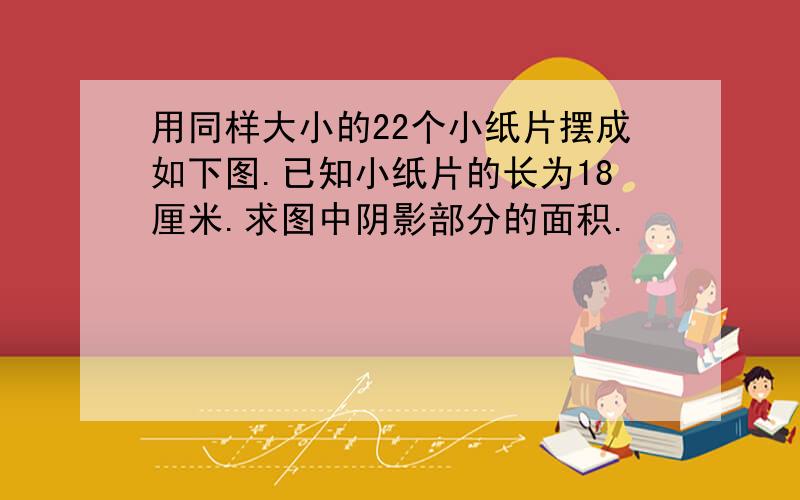 用同样大小的22个小纸片摆成如下图.已知小纸片的长为18厘米.求图中阴影部分的面积.